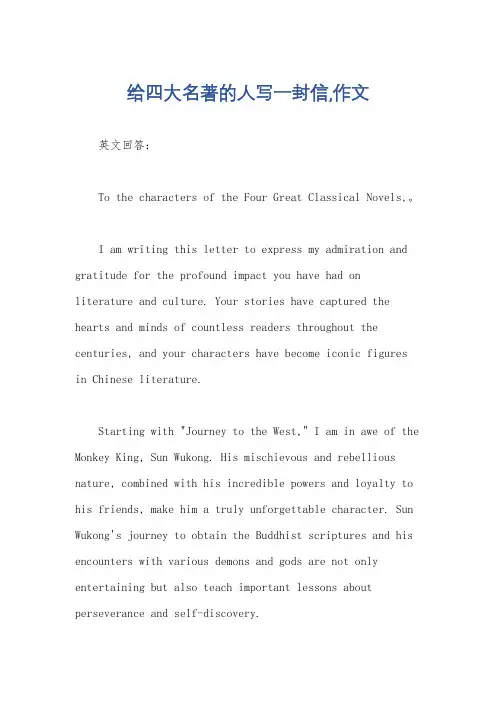 给四大名著的人写一封信,作文

英文回答:

To the characters of the Four Great Classical Novels,。

I am writing this letter to express my admiration and gratitude for the profound impact you have had on literature and culture. Your stories have captured the hearts and minds of countless readers throughout the centuries, and your characters have become iconic figures in Chinese literature.

Starting with "Journey to the West," I am in awe of the Monkey King, Sun Wukong. His mischievous and rebellious nature, combined with his incredible powers and loyalty to his friends, make him a truly unforgettable character. Sun Wukong's journey to obtain the Buddhist scriptures and his encounters with various demons and gods are not only entertaining but also teach important lessons about perseverance and self-discovery.